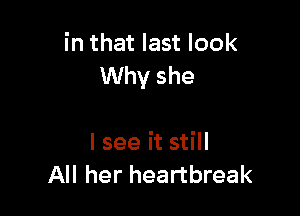 in that last look
Why she

I see it still
All her heartbreak